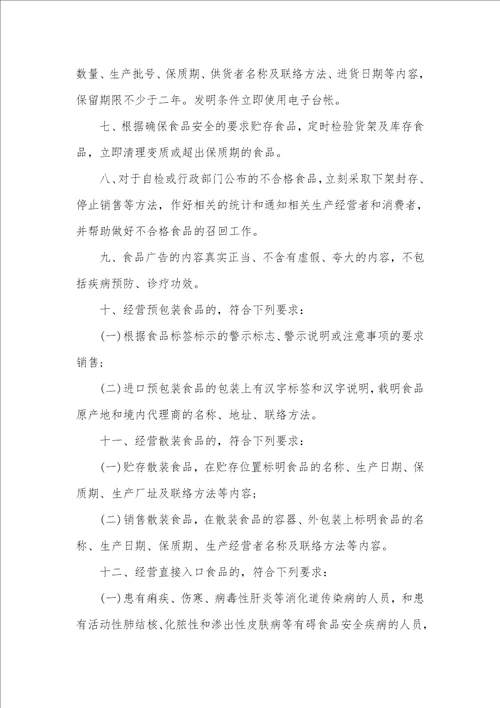 数量、生产批号、保质期、供货者名称及联络方法、进货日期等内容，保留期限不少于二年。发明条件立即使用电子台帐。

七、根据确保食品安全的要求贮存食品，定时检验货架及库存食品，立即清理变质或超出保质期的食品。

八、对于自检或行政部门公布的不合格食品，立刻采取下架封存、停止销售等方法，作好相关的统计和通知相关生产经营者和消费者，并帮助做好不合格食品的召回工作。

九、食品广告的内容真实正当、不含有虚假、夸大的内容，不包括疾病预防、诊疗功效。

十、经营预包装食品的，符合下列要求：

(一)根据食品标签标示的警示标志、警示说明或注意事项的要求销售；

(二)进口预包装食品的包装上有汉字标签和汉字说明，载明食品原产地和境内代理商的名称、地址、联络方法。

十一、经营散装食品的，符合下列要求：

(一)贮存散装食品，在贮存位置标明食品的名称、生产日期、保质期、生产厂址及联络方法等内容；

(二)销售散装食品，在散装食品的容器、外包装上标明食品的名称、生产日期、保质期、生产经营者名称及联络方法等内容。

十二、经营直接入口食品的，符合下列要求：

(一)患有痢疾、伤寒、病毒性肝炎等消化道传染病的人员，和患有活动性肺结核、化脓性和渗出性皮肤病等有碍食品安全疾病的人员，